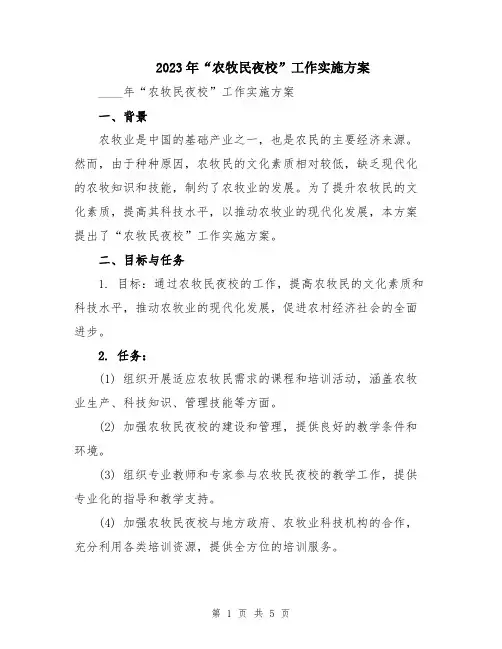 2023年“农牧民夜校”工作实施方案

____年“农牧民夜校”工作实施方案

一、背景

农牧业是中国的基础产业之一，也是农民的主要经济来源。然而，由于种种原因，农牧民的文化素质相对较低，缺乏现代化的农牧知识和技能，制约了农牧业的发展。为了提升农牧民的文化素质，提高其科技水平，以推动农牧业的现代化发展，本方案提出了“农牧民夜校”工作实施方案。

二、目标与任务

1. 目标：通过农牧民夜校的工作，提高农牧民的文化素质和科技水平，推动农牧业的现代化发展，促进农村经济社会的全面进步。

2. 任务：

(1) 组织开展适应农牧民需求的课程和培训活动，涵盖农牧业生产、科技知识、管理技能等方面。

(2) 加强农牧民夜校的建设和管理，提供良好的教学条件和环境。

(3) 组织专业教师和专家参与农牧民夜校的教学工作，提供专业化的指导和教学支持。

(4) 加强农牧民夜校与地方政府、农牧业科技机构的合作，充分利用各类培训资源，提供全方位的培训服务。

第 1 页 共 5 页